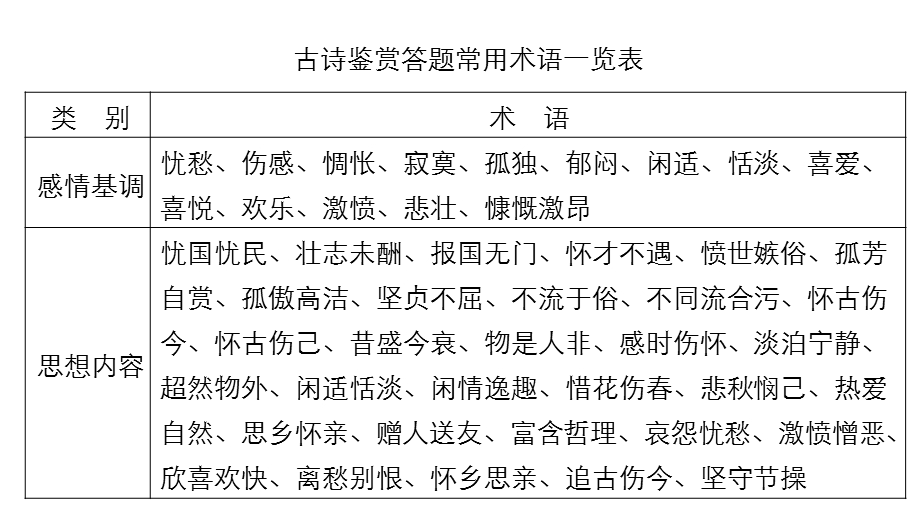 古诗鉴赏答题常用术语一览表

| 类　别 | 术　语 |
|---|---|
| 感情基调 | 忧愁、伤感、惆怅、寂寞、孤独、郁闷、闲适、恬淡、喜爱、喜悦、欢乐、激愤、悲壮、慷慨激昂 |
| 思想内容 | 忧国忧民、壮志未酬、报国无门、怀才不遇、愤世嫉俗、孤芳自赏、孤傲高洁、坚贞不屈、不流于俗、不同流合污、怀古伤今、怀古伤己、昔盛今衰、物是人非、感时伤怀、淡泊宁静、超然物外、闲适恬淡、闲情逸趣、惜花伤春、悲秋悯己、热爱自然、思乡怀亲、赠人送友、富含哲理、哀怨忧愁、激愤憎恶、欣喜欢快、离愁别恨、怀乡思亲、追古伤今、坚守节操 |